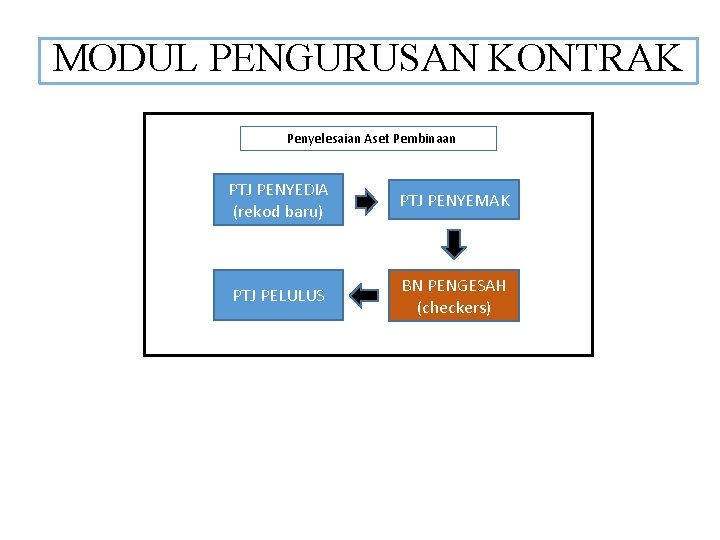 MODUL PENGURUSAN KONTRAK

Penyelesaian Aset Pembinaan

PTJ PENYEDIA (rekod baru)

PTJ PENYEMAK

BN PENGESAH (checkers)

PTJ PELULUS